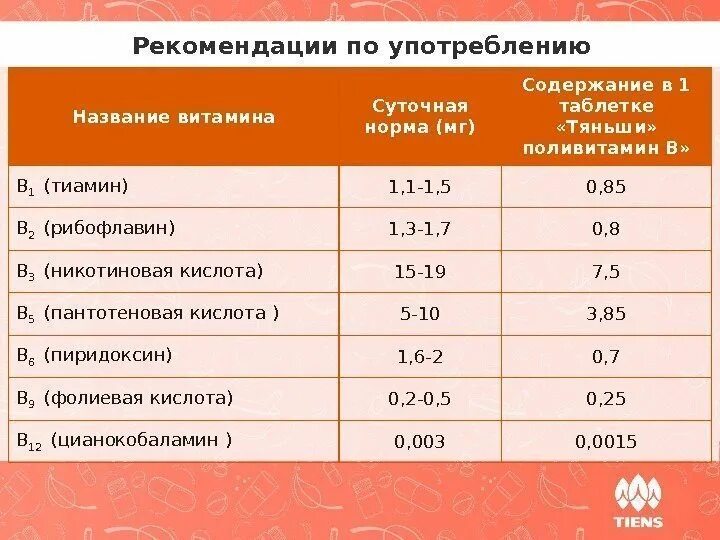 Рекомендации по употреблению

| Название витамина | Суточная норма (мг) | Содержание в 1 таблетке «Тяньши» поливитамин В» |
|---|---|---|
| $B_1$ (тиамин) | 1,1-1,5 | 0,85 |
| $B_2$ (рибофлавин) | 1,3-1,7 | 0,8 |
| $B_3$ (никотиновая кислота) | 15-19 | 7,5 |
| $B_5$ (пантотеновая кислота ) | 5-10 | 3,85 |
| $B_6$ (пиридоксин) | 1,6-2 | 0,7 |
| $B_9$ (фолиевая кислота) | 0,2-0,5 | 0,25 |
| $B_{12}$ (цианокобаламин ) | 0,003 | 0,0015 |

TIENS